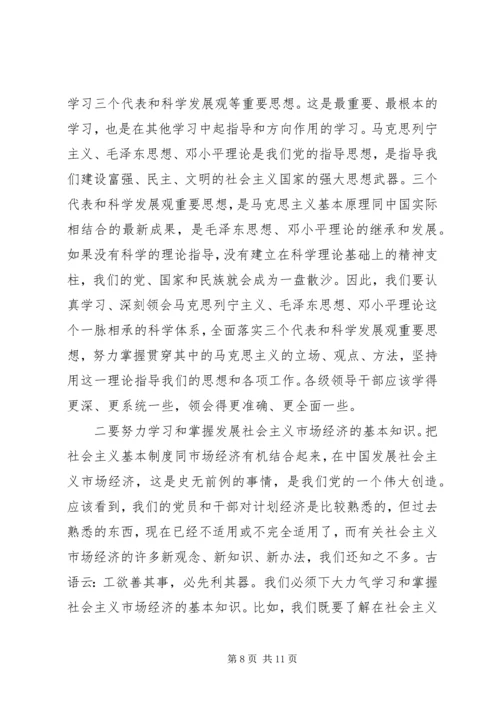 学习三个代表和科学发展观等重要思想。这是最重要、最根本的学习，也是在其他学习中起指导和方向作用的学习。马克思列宁主义、毛泽东思想、邓小平理论是我们党的指导思想，是指导我们建设富强、民主、文明的社会主义国家的强大思想武器。三个代表和科学发展观重要思想，是马克思主义基本原理同中国实际相结合的最新成果，是毛泽东思想、邓小平理论的继承和发展。如果没有科学的理论指导，没有建立在科学理论基础上的精神支柱，我们的党、国家和民族就会成为一盘散沙。因此，我们要认真学习、深刻领会马克思列宁主义、毛泽东思想、邓小平理论这个一脉相承的科学体系，全面落实三个代表和科学发展观重要思想，努力掌握贯穿其中的马克思主义的立场、观点、方法，坚持用这一理论指导我们的思想和各项工作。各级领导干部应该学得更深、更系统一些，领会得更准确、更全面一些。

二要努力学习和掌握发展社会主义市场经济的基本知识。把社会主义基本制度同市场经济有机结合起来，在中国发展社会主义市场经济，这是史无前例的事情，是我们党的一个伟大创造。应该看到，我们的党员和干部对计划经济是比较熟悉的，但过去熟悉的东西，现在已经不适用或不完全适用了，而有关社会主义市场经济的许多新观念、新知识、新办法，我们还知之不多。古语云：工欲善其事，必先利其器。我们必须下大力气学习和掌握社会主义市场经济的基本知识。比如，我们既要了解在社会主义

第 8 页 共 11 页